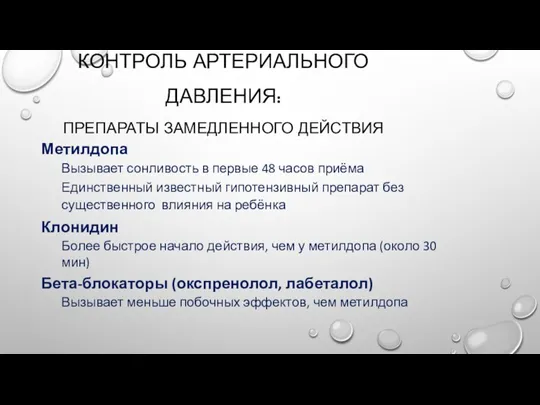 КОНТРОЛЬ АРТЕРИАЛЬНОГО ДАВЛЕНИЯ:

ПРЕПАРАТЫ ЗАМЕДЛЕННОГО ДЕЙСТВИЯ

Метилдопа

Вызывает сонливость в первые 48 часов приёма

Единственный известный гипотензивный препарат без существенного влияния на ребёнка

Клонидин

Более быстрое начало действия, чем у метилдопа (около 30 мин)

Бета-блокаторы (окспренолол, лабеталол)

Вызывает меньше побочных эффектов, чем метилдопа